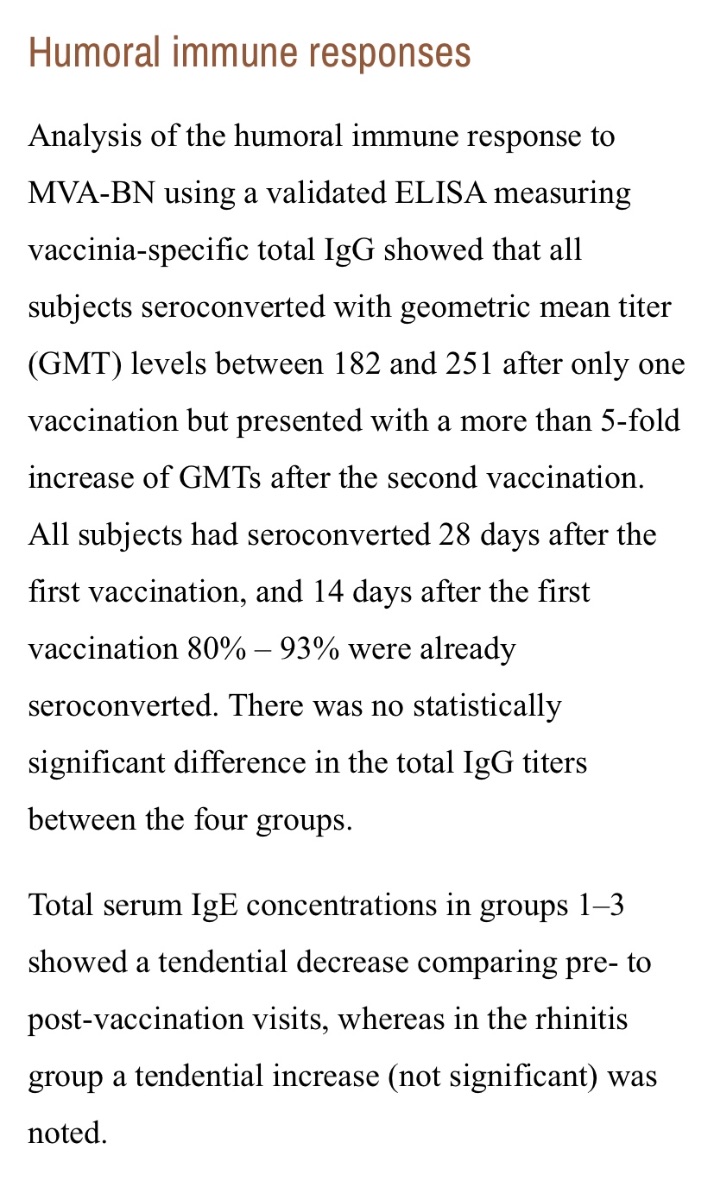 Humoral immune responses

Analysis of the humoral immune response to MVA-BN using a validated ELISA measuring vaccinia-specific total IgG showed that all subjects seroconverted with geometric mean titer (GMT) levels between 182 and 251 after only one vaccination but presented with a more than 5-fold increase of GMTs after the second vaccination. All subjects had seroconverted 28 days after the first vaccination, and 14 days after the first vaccination 80% – 93% were already seroconverted. There was no statistically significant difference in the total IgG titers between the four groups.

Total serum IgE concentrations in groups 1–3 showed a tendential decrease comparing pre- to post-vaccination visits, whereas in the rhinitis group a tendential increase (not significant) was noted.